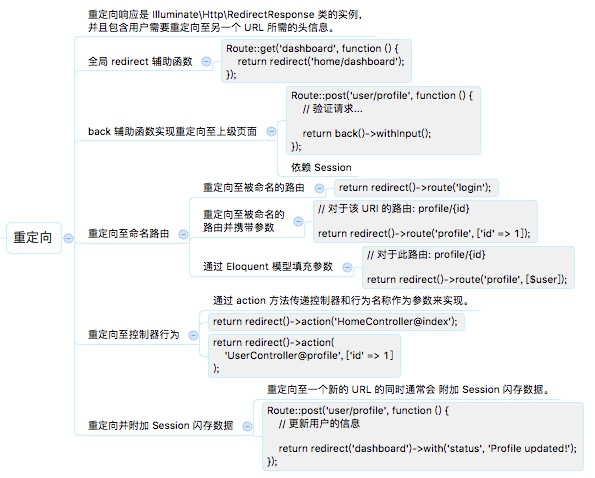 重定向

重定向响应是 Illuminate\Http\RedirectResponse 类的实例，并且包含用户需要重定向至另一个 URL 所需的头信息。

全局 redirect 辅助函数

Route::get('dashboard', function () {
    return redirect('home/dashboard');
});

back 辅助函数实现重定向至上级页面

Route::post('user/profile', function () {
    // 验证请求...

    return back()->withInput();
});

依赖 Session

重定向至命名路由

重定向至被命名的路由

return redirect()->route('login');

重定向至被命名的路由并携带参数

// 对于该 URI 的路由: profile/{id}

return redirect()->route('profile', ['id' => 1]);

通过 Eloquent 模型填充参数

// 对于此路由: profile/{id}

return redirect()->route('profile', [$user]);

重定向至控制器行为

通过 action 方法传递控制器和行为名称作为参数来实现。

return redirect()->action('HomeController@index');

return redirect()->action(
    'UserController@profile', ['id' => 1]
);

重定向并附加 Session 闪存数据

重定向至一个新的 URL 的同时通常会 附加 Session 闪存数据。

Route::post('user/profile', function () {
    // 更新用户的信息

    return redirect('dashboard')->with('status', 'Profile updated!');
});